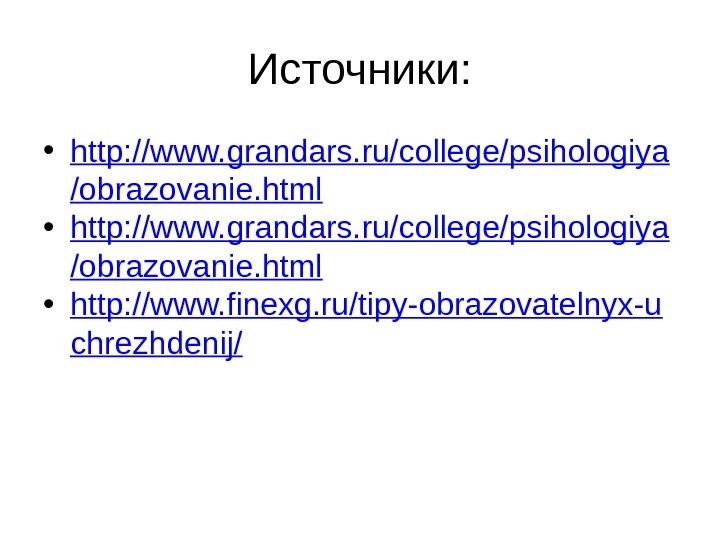 Источники:

• http://www.grandars.ru/college/psihologiya/obrazovanie.html
• http://www.grandars.ru/college/psihologiya/obrazovanie.html
• http://www.finexg.ru/tipy-obrazovatelnyx-uchrezhdenij/